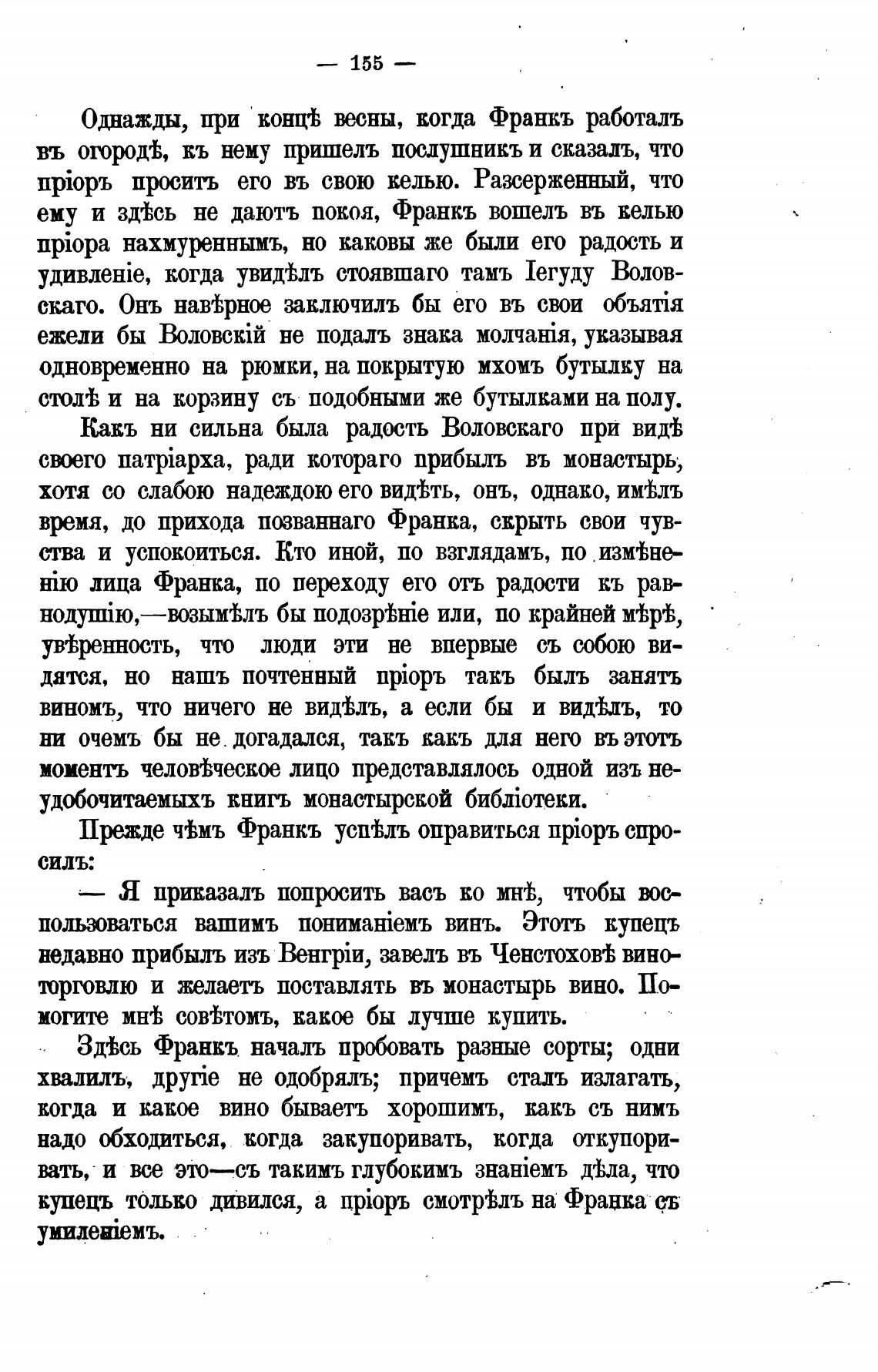 — 155 —

Однажды, при концѣ весны, когда Франкъ работалъ въ огородѣ, къ нему пришелъ послушникъ и сказалъ, что пріоръ проситъ его въ свою келью. Разсерженный, что ему и здѣсь не даютъ покоя, Франкъ вошелъ въ келью пріора нахмуреннымъ, но каковы же были его радость и удивленіе, когда увидѣлъ стоявшаго тамъ Іегуду Воловскаго. Онъ навѣрное заключилъ бы его въ свои объятія ежели бы Воловскій не подалъ знака молчанія, указывая одновременно на рюмки, на покрытую мхомъ бутылку на столѣ и на корзину съ подобными же бутылками на полу.

Какъ ни сильна была радость Воловскаго при видѣ своего патріарха, ради котораго прибылъ въ монастырь, хотя со слабою надеждою его видѣть, онъ, однако, имѣлъ время, до прихода позваннаго Франка, скрыть свои чувства и успокоиться. Кто иной, по взглядамъ, по измѣненію лица Франка, по переходу его отъ радости къ равнодушію,—возымѣлъ бы подозрѣніе или, по крайней мѣрѣ, увѣренность, что люди эти не впервые съ собою видятся, но нашъ почтенный пріоръ такъ былъ занятъ виномъ, что ничего не видѣлъ, а если бы и видѣлъ, то ни очемъ бы не догадался, такъ какъ для него въ этотъ моментъ человѣческое лицо представлялось одной изъ неудобочитаемыхъ книгъ монастырской библіотеки.

Прежде чѣмъ Франкъ успѣлъ оправиться пріоръ спросилъ:

— Я приказалъ попросить васъ ко мнѣ, чтобы воспользоваться вашимъ пониманіемъ винъ. Этотъ купецъ недавно прибылъ изъ Венгріи, завелъ въ Ченстоховѣ виноторговлю и желаетъ поставлять въ монастырь вино. Помогите мнѣ совѣтомъ, какое бы лучше купить.

Здѣсь Франкъ началъ пробовать разные сорты; одни хвалилъ, другіе не одобрялъ; причемъ сталъ излагать, когда и какое вино бываетъ хорошимъ, какъ съ нимъ надо обходиться, когда закупоривать, когда откупоривать, и все это—съ такимъ глубокимъ знаніемъ дѣла, что купецъ только дивился, а пріоръ смотрѣлъ на Франка съ умиленіемъ.